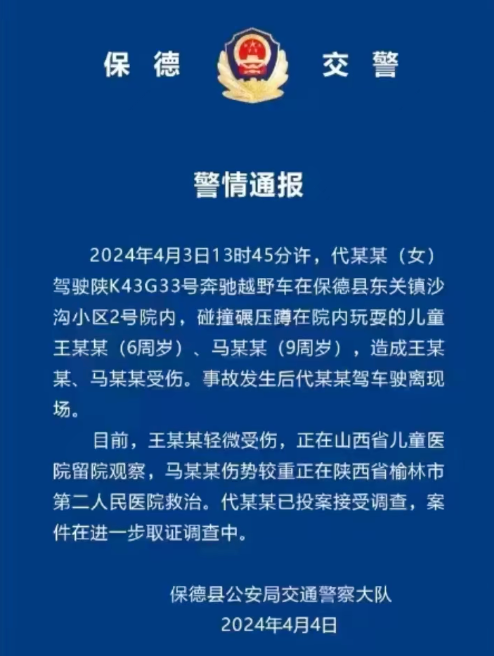 保德 交警

警情通报

2024年4月3日13时45分许，代某某（女）驾驶陕K43G33号奔驰越野车在保德县东关镇沙沟小区2号院内，碰撞碾压蹲在院内玩耍的儿童王某某（6周岁）、马某某（9周岁），造成王某某、马某某受伤。事故发生后代某某驾车驶离现场。

目前，王某某轻微受伤，正在山西省儿童医院留院观察，马某某伤势较重正在陕西省榆林市第二人民医院救治。代某某已投案接受调查，案件在进一步取证调查中。

保德县公安局交通警察大队
2024年4月4日